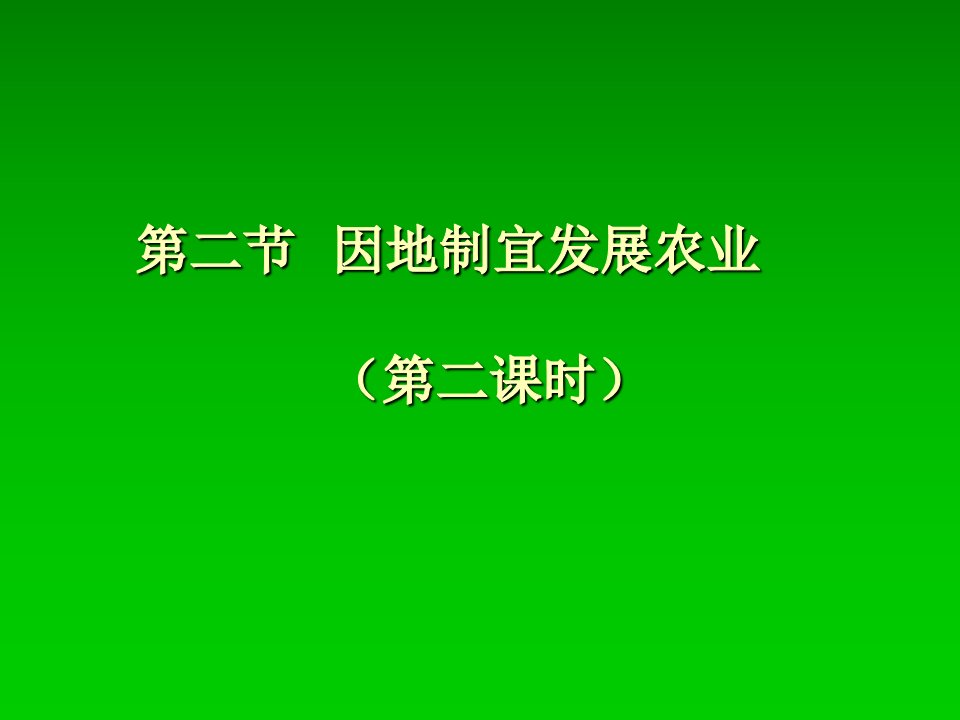 第二节　因地制宜发展农业

（第二课时）